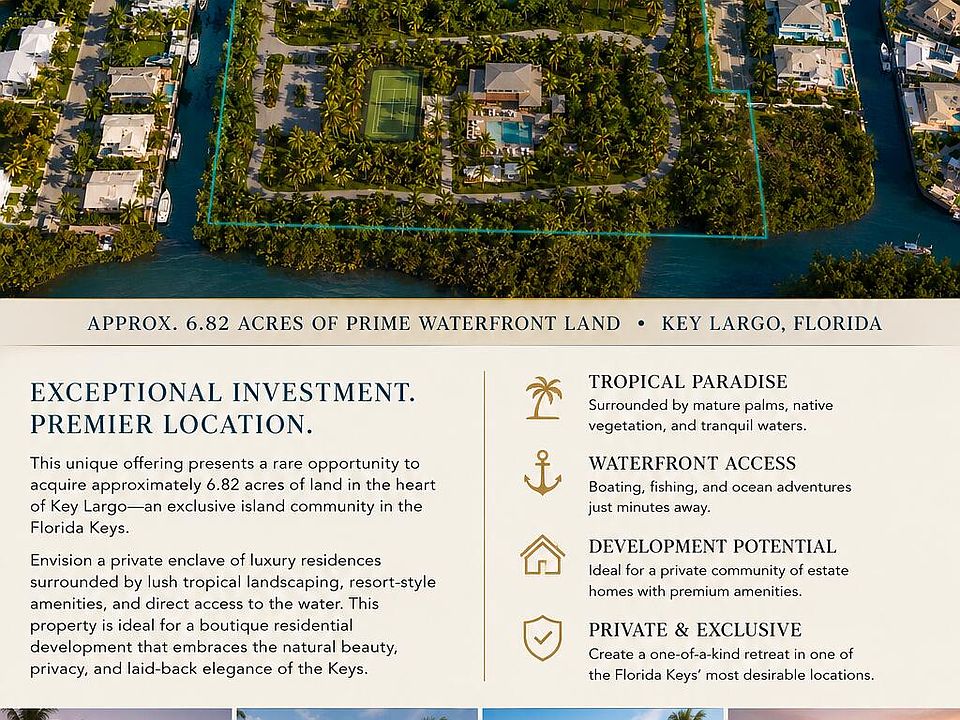 APPROX. 6.82 ACRES OF PRIME WATERFRONT LAND • KEY LARGO, FLORIDA

EXCEPTIONAL INVESTMENT.
PREMIER LOCATION.

This unique offering presents a rare opportunity to acquire approximately 6.82 acres of land in the heart of Key Largo—an exclusive island community in the Florida Keys.

Envision a private enclave of luxury residences surrounded by lush tropical landscaping, resort-style amenities, and direct access to the water. This property is ideal for a boutique residential development that embraces the natural beauty, privacy, and laid-back elegance of the Keys.

TROPICAL PARADISE
Surrounded by mature palms, native vegetation, and tranquil waters.

WATERFRONT ACCESS
Boating, fishing, and ocean adventures just minutes away.

DEVELOPMENT POTENTIAL
Ideal for a private community of estate homes with premium amenities.

PRIVATE & EXCLUSIVE
Create a one-of-a-kind retreat in one of the Florida Keys' most desirable locations.